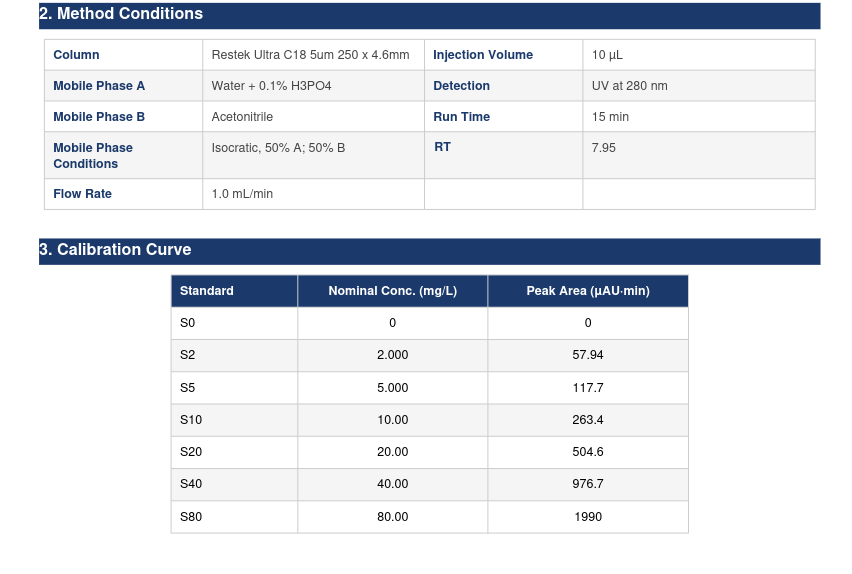 2. Method Conditions

| Column | Restek Ultra C18 5um 250 x 4.6mm | Injection Volume | 10 µL |
|---|---|---|---|
| Mobile Phase A | Water + 0.1% H3PO4 | Detection | UV at 280 nm |
| Mobile Phase B | Acetonitrile | Run Time | 15 min |
| Mobile Phase Conditions | Isocratic, 50% A; 50% B | RT | 7.95 |
| Flow Rate | 1.0 mL/min | | |

3. Calibration Curve

| Standard | Nominal Conc. (mg/L) | Peak Area (µAU·min) |
|---|---|---|
| S0 | 0 | 0 |
| S2 | 2.000 | 57.94 |
| S5 | 5.000 | 117.7 |
| S10 | 10.00 | 263.4 |
| S20 | 20.00 | 504.6 |
| S40 | 40.00 | 976.7 |
| S80 | 80.00 | 1990 |